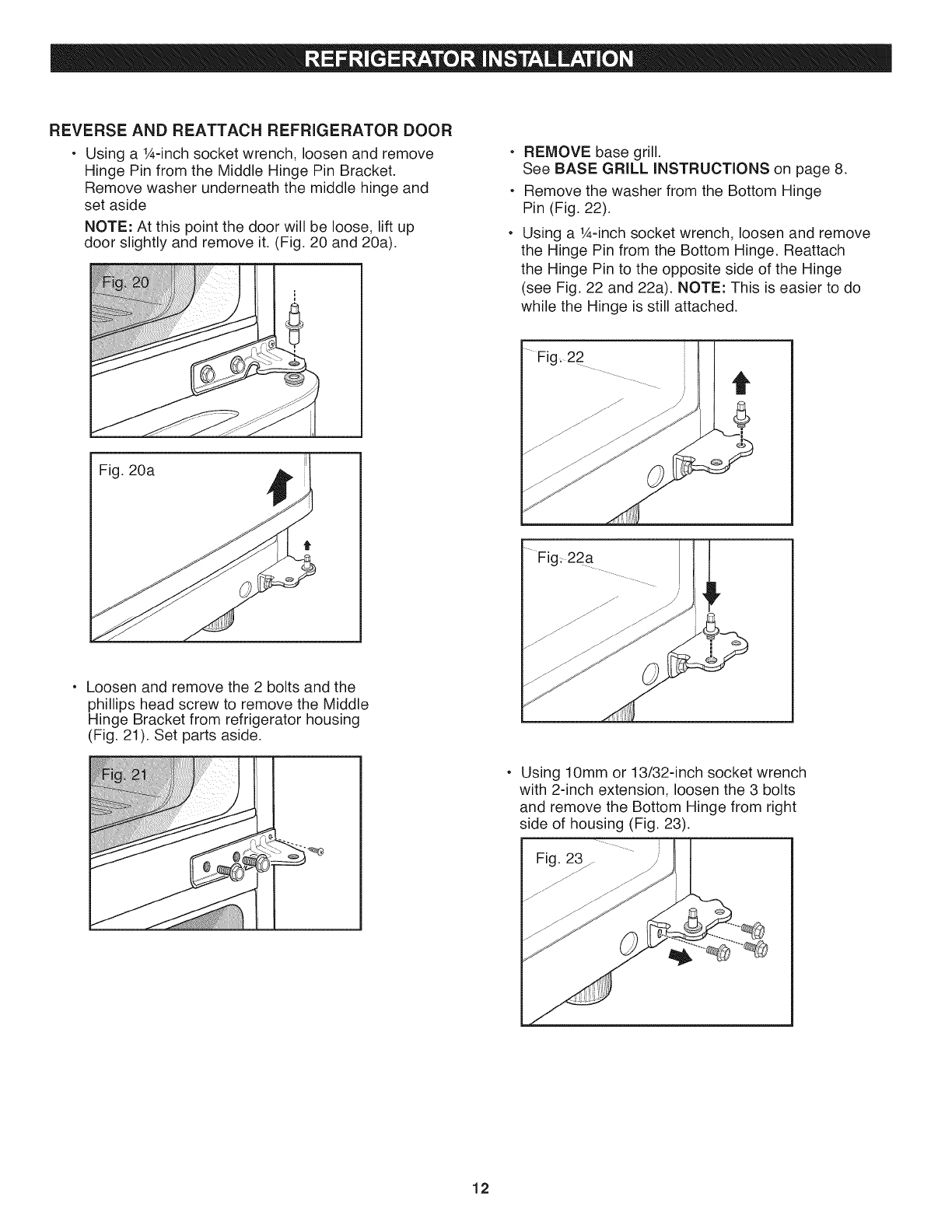 REFRIGERATOR INSTALLATION

REVERSE AND REATTACH REFRIGERATOR DOOR

• Using a ¼-inch socket wrench, loosen and remove Hinge Pin from the Middle Hinge Pin Bracket. Remove washer underneath the middle hinge and set aside

NOTE: At this point the door will be loose, lift up door slightly and remove it. (Fig. 20 and 20a).

Fig. 20

Fig. 20a

• Loosen and remove the 2 bolts and the phillips head screw to remove the Middle Hinge Bracket from refrigerator housing (Fig. 21). Set parts aside.

Fig. 21

• REMOVE base grill. See BASE GRILL INSTRUCTIONS on page 8.

• Remove the washer from the Bottom Hinge Pin (Fig. 22).

• Using a ¼-inch socket wrench, loosen and remove the Hinge Pin from the Bottom Hinge. Reattach the Hinge Pin to the opposite side of the Hinge (see Fig. 22 and 22a). NOTE: This is easier to do while the Hinge is still attached.

Fig. 22

Fig. 22a

• Using 10mm or 13/32-inch socket wrench with 2-inch extension, loosen the 3 bolts and remove the Bottom Hinge from right side of housing (Fig. 23).

Fig. 23

12